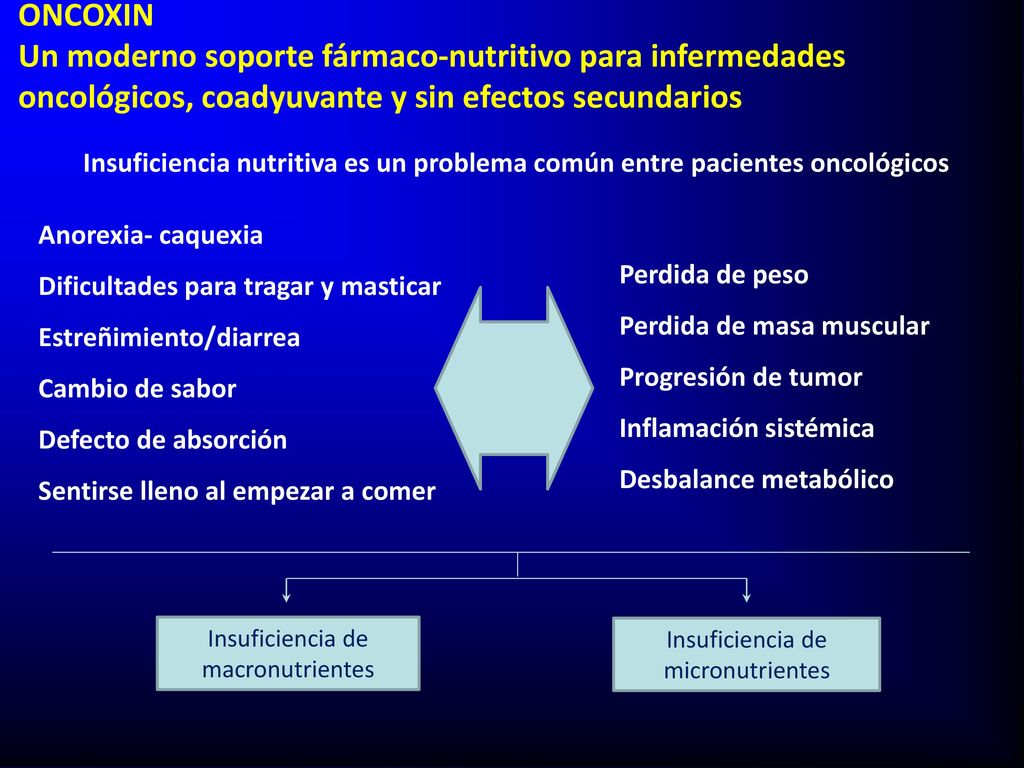 ONCOXIN
Un moderno soporte fármaco-nutritivo para infermedades oncológicos, coadyuvante y sin efectos secundarios

Insuficiencia nutritiva es un problema común entre pacientes oncológicos

Anorexia- caquexia
Dificultades para tragar y masticar
Estreñimiento/diarrea
Cambio de sabor
Defecto de absorción
Sentirse lleno al empezar a comer

Perdida de peso
Perdida de masa muscular
Progresión de tumor
Inflamación sistémica
Desbalance metabólico

Insuficiencia de macronutrientes

Insuficiencia de micronutrientes